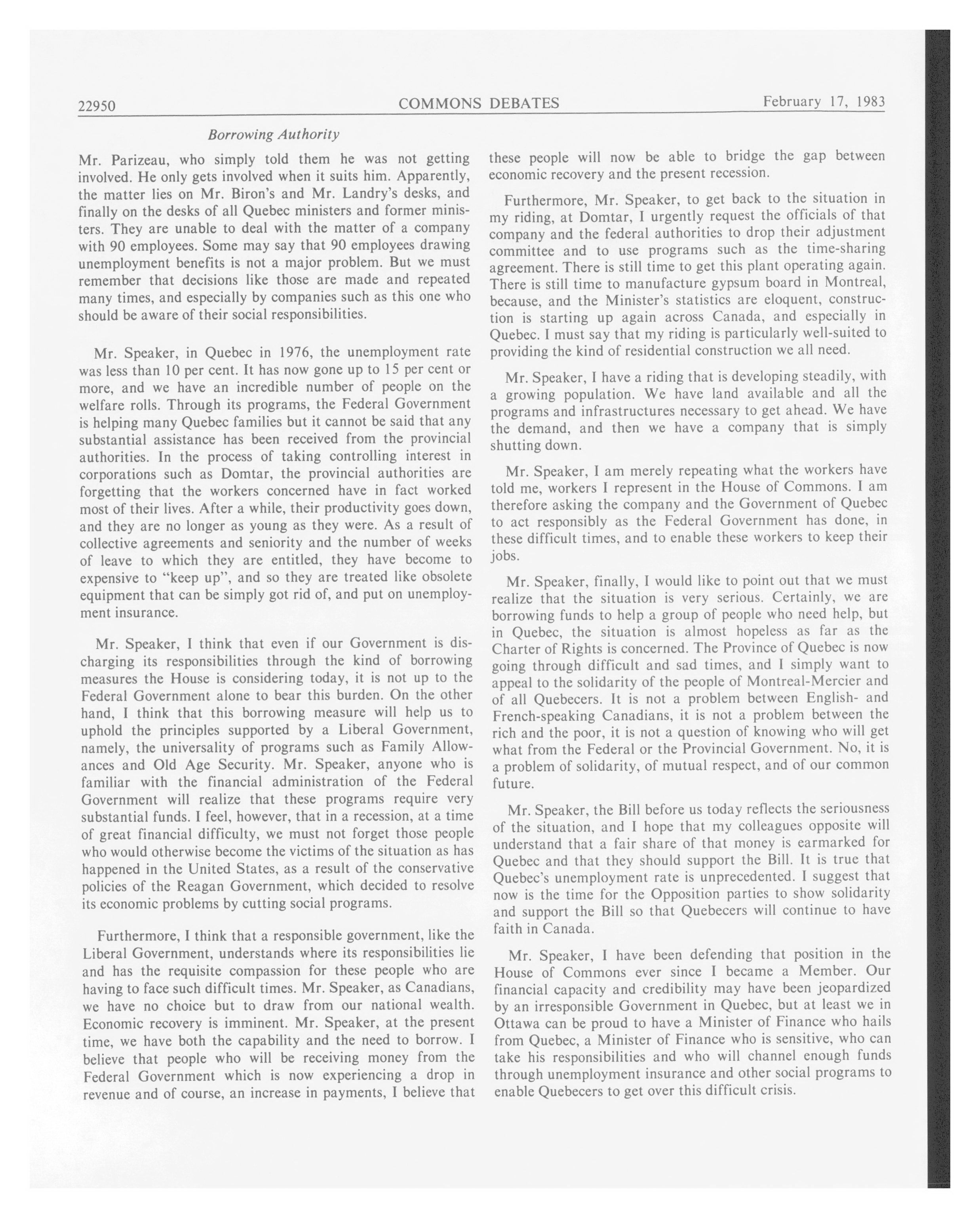 22950 COMMONS DEBATES February 17, 1983

Borrowing Authority

Mr. Parizeau, who simply told them he was not getting involved. He only gets involved when it suits him. Apparently, the matter lies on Mr. Biron's and Mr. Landry's desks, and finally on the desks of all Quebec ministers and former ministers. They are unable to deal with the matter of a company with 90 employees. Some may say that 90 employees drawing unemployment benefits is not a major problem. But we must remember that decisions like those are made and repeated many times, and especially by companies such as this one who should be aware of their social responsibilities.

Mr. Speaker, in Quebec in 1976, the unemployment rate was less than 10 per cent. It has now gone up to 15 per cent or more, and we have an incredible number of people on the welfare rolls. Through its programs, the Federal Government is helping many Quebec families but it cannot be said that any substantial assistance has been received from the provincial authorities. In the process of taking controlling interest in corporations such as Domtar, the provincial authorities are forgetting that the workers concerned have in fact worked most of their lives. After a while, their productivity goes down, and they are no longer as young as they were. As a result of collective agreements and seniority and the number of weeks of leave to which they are entitled, they have become to expensive to "keep up", and so they are treated like obsolete equipment that can be simply got rid of, and put on unemployment insurance.

Mr. Speaker, I think that even if our Government is discharging its responsibilities through the kind of borrowing measures the House is considering today, it is not up to the Federal Government alone to bear this burden. On the other hand, I think that this borrowing measure will help us to uphold the principles supported by a Liberal Government, namely, the universality of programs such as Family Allowances and Old Age Security. Mr. Speaker, anyone who is familiar with the financial administration of the Federal Government will realize that these programs require very substantial funds. I feel, however, that in a recession, at a time of great financial difficulty, we must not forget those people who would otherwise become the victims of the situation as has happened in the United States, as a result of the conservative policies of the Reagan Government, which decided to resolve its economic problems by cutting social programs.

Furthermore, I think that a responsible government, like the Liberal Government, understands where its responsibilities lie and has the requisite compassion for these people who are having to face such difficult times. Mr. Speaker, as Canadians, we have no choice but to draw from our national wealth. Economic recovery is imminent. Mr. Speaker, at the present time, we have both the capability and the need to borrow. I believe that people who will be receiving money from the Federal Government which is now experiencing a drop in revenue and of course, an increase in payments, I believe that these people will now be able to bridge the gap between economic recovery and the present recession.

Furthermore, Mr. Speaker, to get back to the situation in my riding, at Domtar, I urgently request the officials of that company and the federal authorities to drop their adjustment committee and to use programs such as the time-sharing agreement. There is still time to get this plant operating again. There is still time to manufacture gypsum board in Montreal, because, and the Minister's statistics are eloquent, construction is starting up again across Canada, and especially in Quebec. I must say that my riding is particularly well-suited to providing the kind of residential construction we all need.

Mr. Speaker, I have a riding that is developing steadily, with a growing population. We have land available and all the programs and infrastructures necessary to get ahead. We have the demand, and then we have a company that is simply shutting down.

Mr. Speaker, I am merely repeating what the workers have told me, workers I represent in the House of Commons. I am therefore asking the company and the Government of Quebec to act responsibly as the Federal Government has done, in these difficult times, and to enable these workers to keep their jobs.

Mr. Speaker, finally, I would like to point out that we must realize that the situation is very serious. Certainly, we are borrowing funds to help a group of people who need help, but in Quebec, the situation is almost hopeless as far as the Charter of Rights is concerned. The Province of Quebec is now going through difficult and sad times, and I simply want to appeal to the solidarity of the people of Montreal-Mercier and of all Quebecers. It is not a problem between English- and French-speaking Canadians, it is not a problem between the rich and the poor, it is not a question of knowing who will get what from the Federal or the Provincial Government. No, it is a problem of solidarity, of mutual respect, and of our common future.

Mr. Speaker, the Bill before us today reflects the seriousness of the situation, and I hope that my colleagues opposite will understand that a fair share of that money is earmarked for Quebec and that they should support the Bill. It is true that Quebec's unemployment rate is unprecedented. I suggest that now is the time for the Opposition parties to show solidarity and support the Bill so that Quebecers will continue to have faith in Canada.

Mr. Speaker, I have been defending that position in the House of Commons ever since I became a Member. Our financial capacity and credibility may have been jeopardized by an irresponsible Government in Quebec, but at least we in Ottawa can be proud to have a Minister of Finance who hails from Quebec, a Minister of Finance who is sensitive, who can take his responsibilities and who will channel enough funds through unemployment insurance and other social programs to enable Quebecers to get over this difficult crisis.